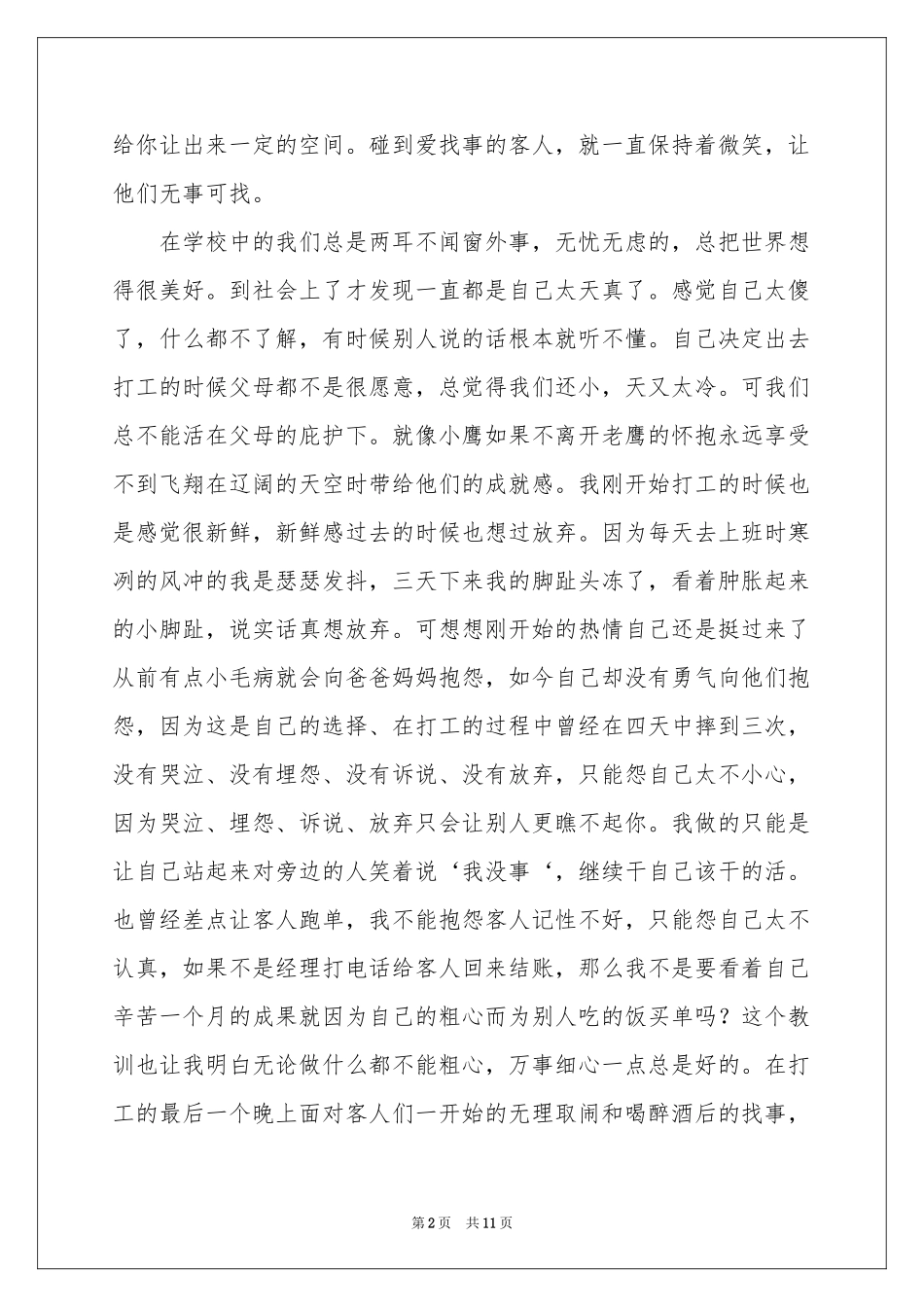 给你让出来一定的空间。碰到爱找事的客人，就一直保持着微笑，让他们无事可找。

在学校中的我们总是两耳不闻窗外事，无忧无虑的，总把世界想得很美好。到社会上了才发现一直都是自己太天真了。感觉自己太傻了，什么都不了解，有时候别人说的话根本就听不懂。自己决定出去打工的时候父母都不是很愿意，总觉得我们还小，天又太冷。可我们总不能活在父母的庇护下。就像小鹰如果不离开老鹰的怀抱永远享受不到飞翔在辽阔的天空时带给他们的成就感。我刚开始打工的时候也是感觉很新鲜，新鲜感过去的时候也想过放弃。因为每天去上班时寒冽的风冲的我是瑟瑟发抖，三天下来我的脚趾头冻了，看着肿胀起来的小脚趾，说实话真想放弃。可想想刚开始的热情自己还是挺过来了从前有点小毛病就会向爸爸妈妈抱怨，如今自己却没有勇气向他们抱怨，因为这是自己的选择、在打工的过程中曾经在四天中摔到三次，没有哭泣、没有埋怨、没有诉说、没有放弃，只能怨自己太不小心，因为哭泣、埋怨、诉说、放弃只会让别人更瞧不起你。我做的只能是让自己站起来对旁边的人笑着说‘我没事‘，继续干自己该干的活。也曾经差点让客人跑单，我不能抱怨客人记性不好，只能怨自己太不认真，如果不是经理打电话给客人回来结账，那么我不是要看着自己辛苦一个月的成果就因为自己的粗心而为别人吃的饭买单吗？这个教训也让我明白无论做什么都不能粗心，万事细心一点总是好的。在打工的最后一个晚上面对客人们一开始的无理取闹和喝醉酒后的找事，

第2页 共11页